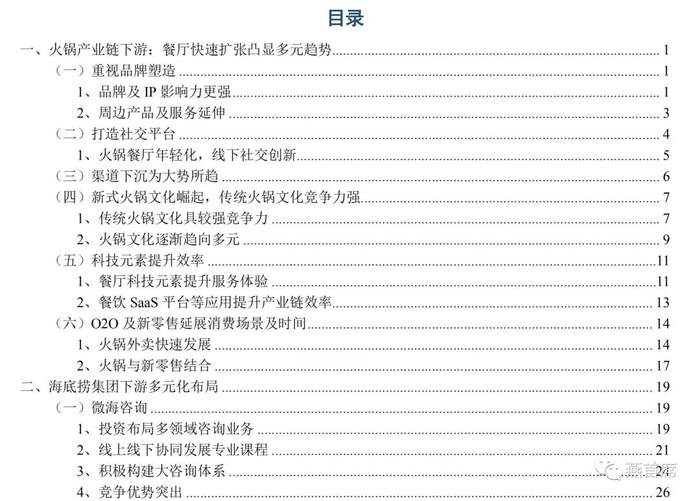 目录

一、火锅产业链下游：餐厅快速扩张凸显多元趋势 1

（一）重视品牌塑造 1

1、品牌及 IP 影响力更强 1

2、周边产品及服务延伸 3

（二）打造社交平台 4

1、火锅餐厅年轻化，线下社交创新 5

（三）渠道下沉为大势所趋 6

（四）新式火锅文化崛起，传统火锅文化竞争力强 7

1、传统火锅文化具较强竞争力 7

2、火锅文化逐渐趋向多元 9

（五）科技元素提升效率 11

1、餐厅科技元素提升服务体验 11

2、餐饮 SaaS 平台等应用提升产业链效率 13

（六）O2O 及新零售延展消费场景及时间 14

1、火锅外卖快速发展 14

2、火锅与新零售结合 17

二、海底捞集团下游多元化布局 19

（一）微海咨询 19

1、投资布局多领域咨询业务 19

2、线上线下协同发展专业课程 21

3、积极构建大咨询体系 24

4、竞争优势突出 26

燕首席